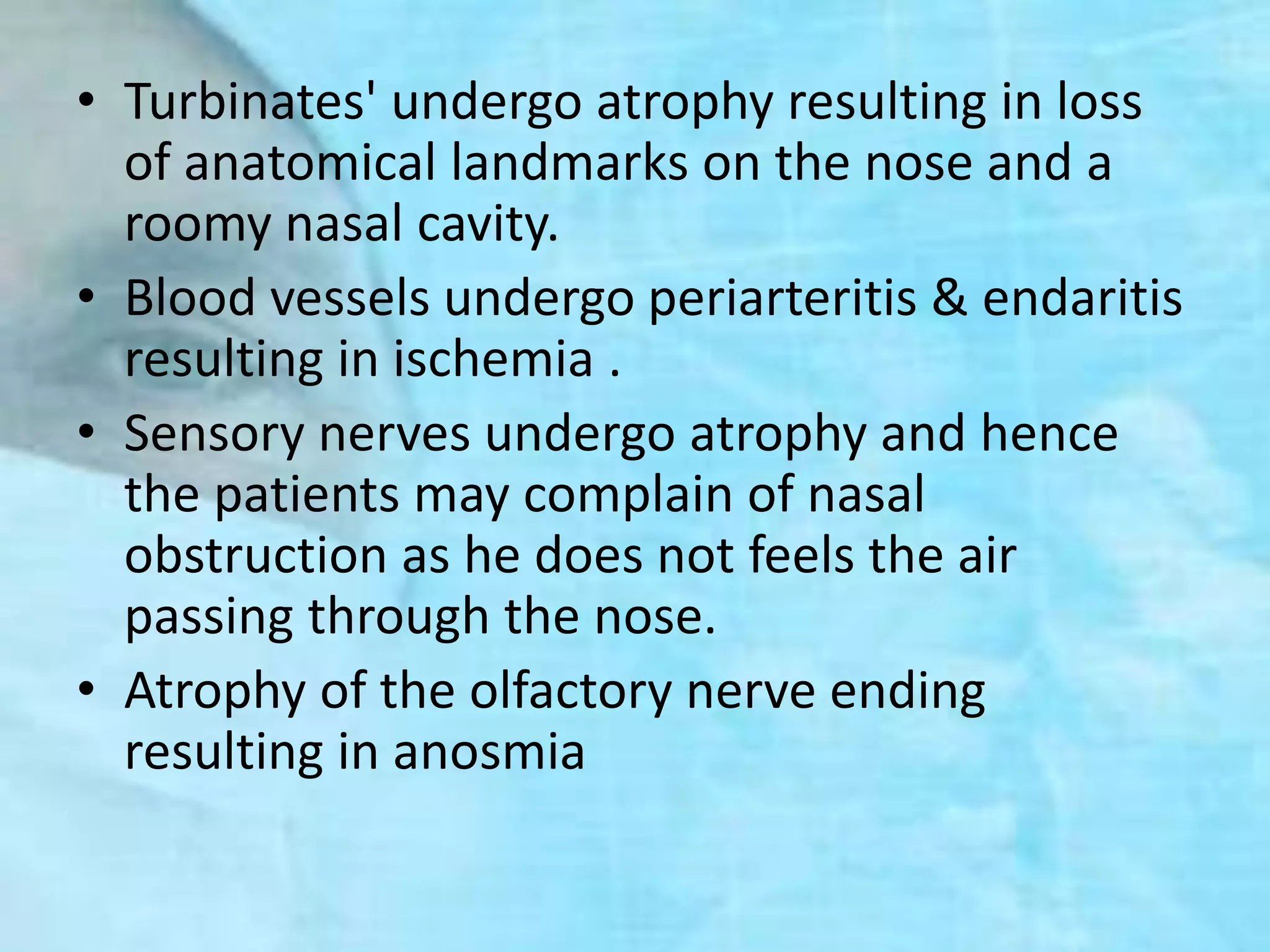 • Turbinates' undergo atrophy resulting in loss of anatomical landmarks on the nose and a roomy nasal cavity.

• Blood vessels undergo periarteritis & endaritis resulting in ischemia .

• Sensory nerves undergo atrophy and hence the patients may complain of nasal obstruction as he does not feels the air passing through the nose.

• Atrophy of the olfactory nerve ending resulting in anosmia